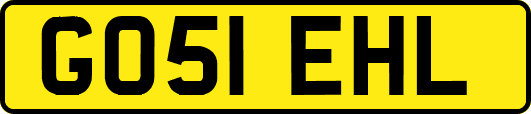 GO51 EHL